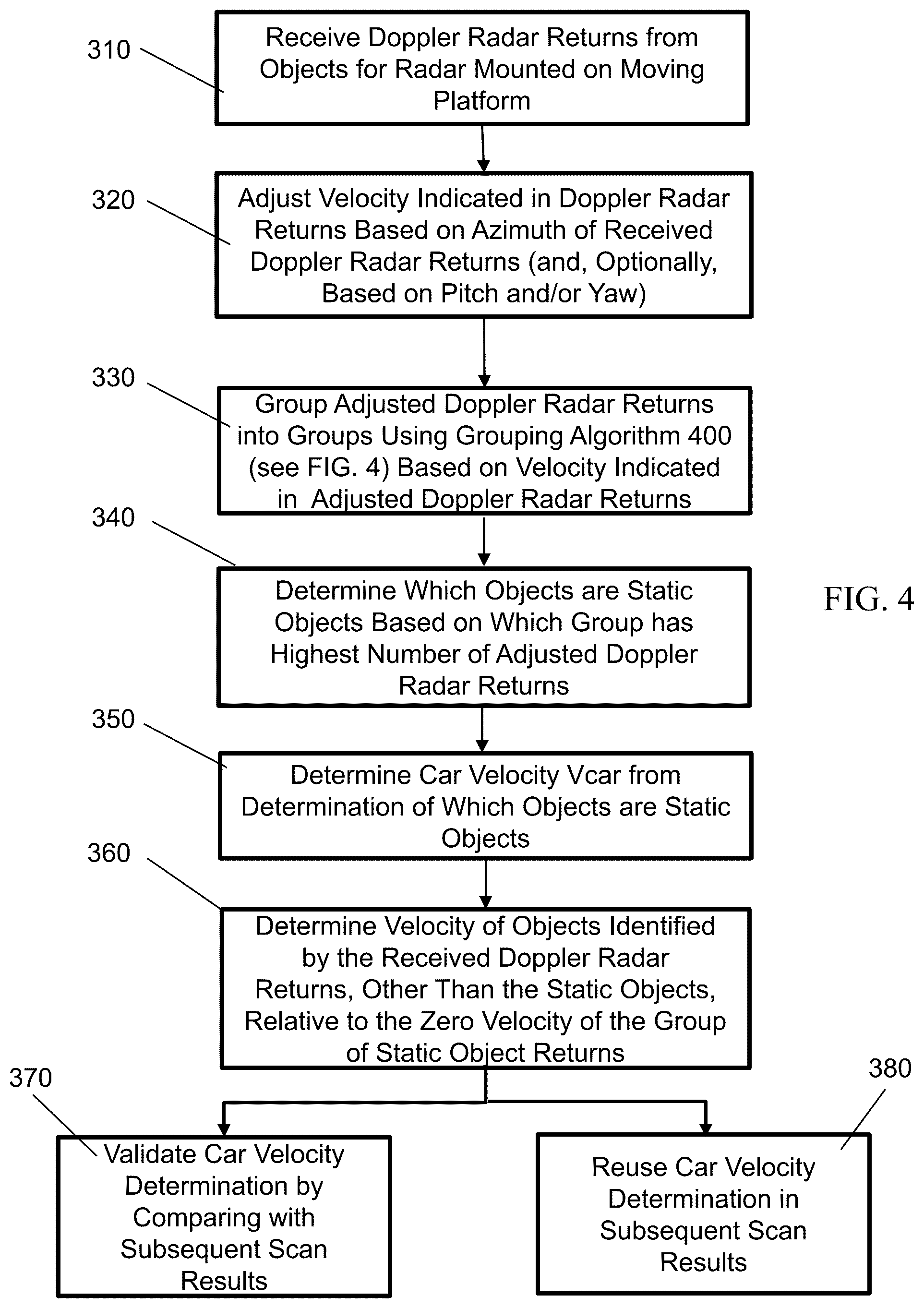 310

Receive Doppler Radar Returns from Objects for Radar Mounted on Moving Platform

320

Adjust Velocity Indicated in Doppler Radar Returns Based on Azimuth of Received Doppler Radar Returns (and, Optionally, Based on Pitch and/or Yaw)

330

Group Adjusted Doppler Radar Returns into Groups Using Grouping Algorithm 400 (see FIG. 4) Based on Velocity Indicated in Adjusted Doppler Radar Returns

340

Determine Which Objects are Static Objects Based on Which Group has Highest Number of Adjusted Doppler Radar Returns

FIG. 4

350

Determine Car Velocity Vcar from Determination of Which Objects are Static Objects

360

Determine Velocity of Objects Identified by the Received Doppler Radar Returns, Other Than the Static Objects, Relative to the Zero Velocity of the Group of Static Object Returns

370

Validate Car Velocity Determination by Comparing with Subsequent Scan Results

380

Reuse Car Velocity Determination in Subsequent Scan Results